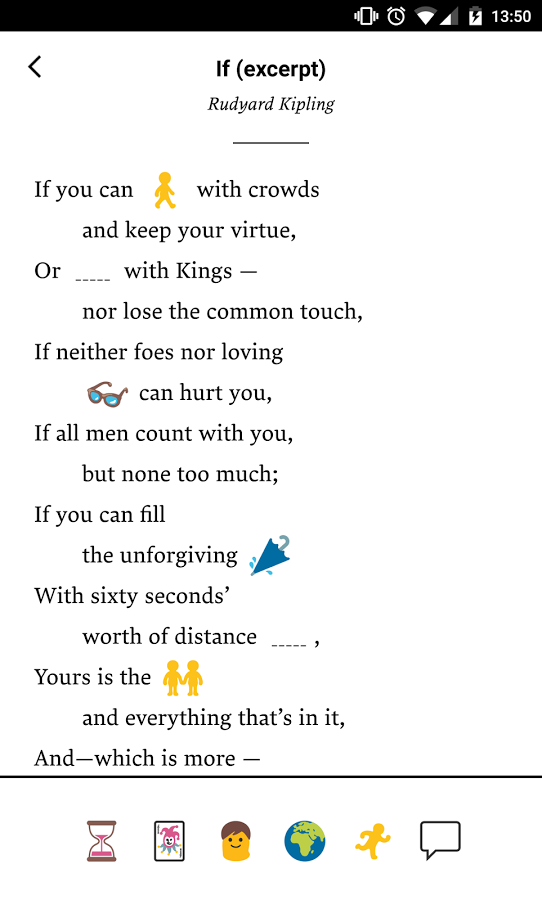 13:50

If (excerpt)

Rudyard Kipling

If you can with crowds
and keep your virtue,
Or _____ with Kings —
nor lose the common touch,
If neither foes nor loving
can hurt you,
If all men count with you,
but none too much;
If you can fill
the unforgiving
With sixty seconds'
worth of distance _____ ,
Yours is the
and everything that's in it,
And—which is more —